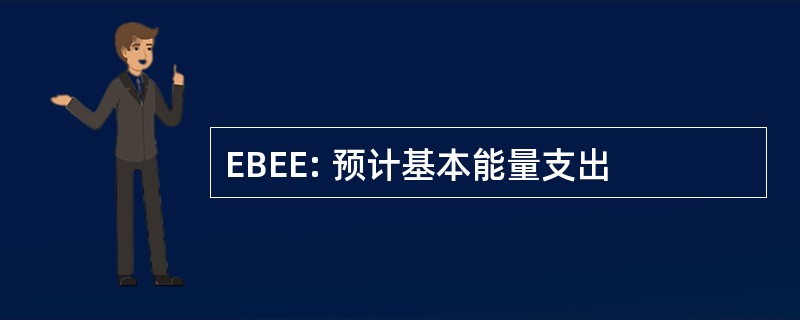 EBEE: 预计基本能量支出